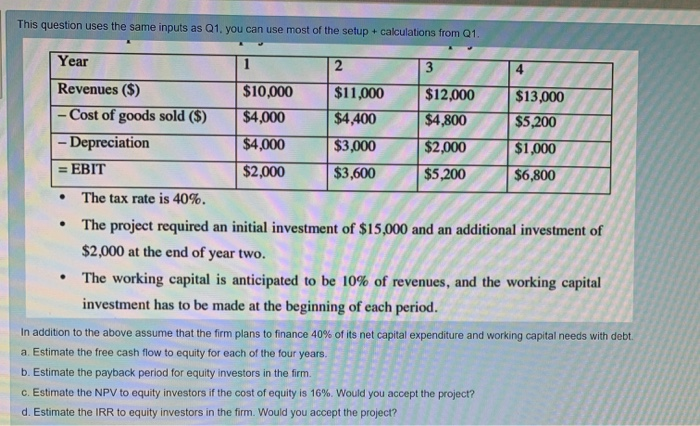 This question uses the same inputs as Q1, you can use most of the setup + calculations from Q1.

| Year | 1 | 2 | 3 | 4 |
|---|---|---|---|---|
| Revenues ($) | $10,000 | $11,000 | $12,000 | $13,000 |
| – Cost of goods sold ($) | $4,000 | $4,400 | $4,800 | $5,200 |
| – Depreciation | $4,000 | $3,000 | $2,000 | $1,000 |
| = EBIT | $2,000 | $3,600 | $5,200 | $6,800 |

• The tax rate is 40%.

• The project required an initial investment of $15,000 and an additional investment of $2,000 at the end of year two.

• The working capital is anticipated to be 10% of revenues, and the working capital investment has to be made at the beginning of each period.

In addition to the above assume that the firm plans to finance 40% of its net capital expenditure and working capital needs with debt.
a. Estimate the free cash flow to equity for each of the four years.
b. Estimate the payback period for equity investors in the firm.
c. Estimate the NPV to equity investors if the cost of equity is 16%. Would you accept the project?
d. Estimate the IRR to equity investors in the firm. Would you accept the project?